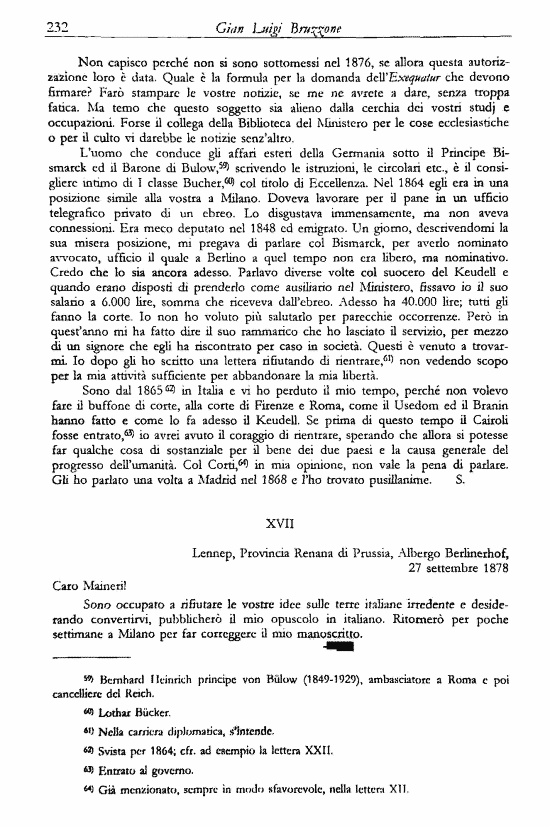 232 Gian Luigi Bruzzone

Non capisco perché non si sono sottomessi nel 1876, se allora questa autorizzazione loro è data. Quale è la formula per la domanda dell'Exequatur che devono firmare? Farò stampare le vostre notizie, se me ne avrete a dare, senza troppa fatica. Ma temo che questo soggetto sia alieno dalla cerchia dei vostri studj e occupazioni. Forse il collega della Biblioteca del Ministero per le cose ecclesiastiche o per il culto vi darebbe le notizie senz'altro.

L'uomo che conduce gli affari esteri della Germania sotto il Principe Bismarck ed il Barone di Bulow,$^{59)}$ scrivendo le istruzioni, le circolari etc., è il consigliere intimo di I classe Bucher,$^{60)}$ col titolo di Eccellenza. Nel 1864 egli era in una posizione simile alla vostra a Milano. Doveva lavorare per il pane in un ufficio telegrafico privato di un ebreo. Lo disgustava immensamente, ma non aveva connessioni. Era meco deputato nel 1848 ed emigrato. Un giorno, descrivendomi la sua misera posizione, mi pregava di parlare col Bismarck, per averlo nominato avvocato, ufficio il quale a Berlino a quel tempo non era libero, ma nominativo. Credo che lo sia ancora adesso. Parlavo diverse volte col suocero del Keudell e quando erano disposti di prenderlo come ausiliario nel Ministero, fissavo io il suo salario a 6.000 lire, somma che riceveva dall'ebreo. Adesso ha 40.000 lire; tutti gli fanno la corte. Io non ho voluto più salutarlo per parecchie occorrenze. Però in quest'anno mi ha fatto dire il suo rammarico che ho lasciato il servizio, per mezzo di un signore che egli ha riscontrato per caso in società. Questi è venuto a trovarmi. Io dopo gli ho scritto una lettera rifiutando di rientrare,$^{61)}$ non vedendo scopo per la mia attività sufficiente per abbandonare la mia libertà.

Sono dal 1865$^{62)}$ in Italia e vi ho perduto il mio tempo, perché non volevo fare il buffone di corte, alla corte di Firenze e Roma, come il Usedom ed il Branin hanno fatto e come lo fa adesso il Keudell. Se prima di questo tempo il Cairoli fosse entrato,$^{63)}$ io avrei avuto il coraggio di rientrare, sperando che allora si potesse far qualche cosa di sostanziale per il bene dei due paesi e la causa generale del progresso dell'umanità. Col Corti,$^{64)}$ in mia opinione, non vale la pena di parlare. Gli ho parlato una volta a Madrid nel 1868 e l'ho trovato pusillanime. S.

XVII

Lennep, Provincia Renana di Prussia, Albergo Berlinerhof, 27 settembre 1878

Caro Maineri!

Sono occupato a rifiutare le vostre idee sulle terre italiane irredente e desiderando convertirvi, pubblicherò il mio opuscolo in italiano. Ritornerò per poche settimane a Milano per far correggere il mio manoscritto.

$^{59)}$ Bernhard Heinrich principe von Bülow (1849-1929), ambasciatore a Roma e poi cancelliere del Reich.

$^{60)}$ Lothar Bücker.

$^{61)}$ Nella carriera diplomatica, s'intende.

$^{62)}$ Svista per 1864; cfr. ad esempio la lettera XXII.

$^{63)}$ Entrato al governo.

$^{64)}$ Già menzionato, sempre in modo sfavorevole, nella lettera XII.